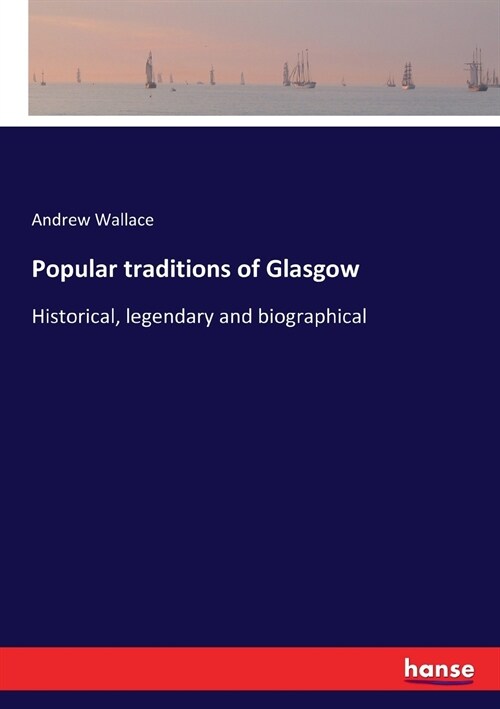 Andrew Wallace

Popular traditions of Glasgow

Historical, legendary and biographical

hanse